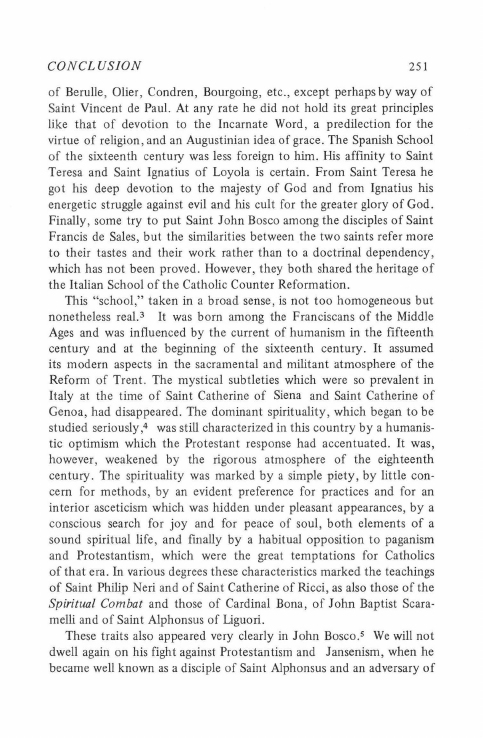 CONCLUSION 251

of Berulle, Olier, Condren, Bourgoing, etc., except perhaps by way of Saint Vincent de Paul. At any rate he did not hold its great principles like that of devotion to the Incarnate Word, a predilection for the virtue of religion, and an Augustinian idea of grace. The Spanish School of the sixteenth century was less foreign to him. His affinity to Saint Teresa and Saint Ignatius of Loyola is certain. From Saint Teresa he got his deep devotion to the majesty of God and from Ignatius his energetic struggle against evil and his cult for the greater glory of God. Finally, some try to put Saint John Bosco among the disciples of Saint Francis de Sales, but the similarities between the two saints refer more to their tastes and their work rather than to a doctrinal dependency, which has not been proved. However, they both shared the heritage of the Italian School of the Catholic Counter Reformation.

This "school," taken in a broad sense, is not too homogeneous but nonetheless real.$^3$ It was born among the Franciscans of the Middle Ages and was influenced by the current of humanism in the fifteenth century and at the beginning of the sixteenth century. It assumed its modern aspects in the sacramental and militant atmosphere of the Reform of Trent. The mystical subtleties which were so prevalent in Italy at the time of Saint Catherine of Siena and Saint Catherine of Genoa, had disappeared. The dominant spirituality, which began to be studied seriously,$^4$ was still characterized in this country by a humanistic optimism which the Protestant response had accentuated. It was, however, weakened by the rigorous atmosphere of the eighteenth century. The spirituality was marked by a simple piety, by little concern for methods, by an evident preference for practices and for an interior asceticism which was hidden under pleasant appearances, by a conscious search for joy and for peace of soul, both elements of a sound spiritual life, and finally by a habitual opposition to paganism and Protestantism, which were the great temptations for Catholics of that era. In various degrees these characteristics marked the teachings of Saint Philip Neri and of Saint Catherine of Ricci, as also those of the Spiritual Combat and those of Cardinal Bona, of John Baptist Scaramelli and of Saint Alphonsus of Liguori.

These traits also appeared very clearly in John Bosco.$^5$ We will not dwell again on his fight against Protestantism and Jansenism, when he became well known as a disciple of Saint Alphonsus and an adversary of